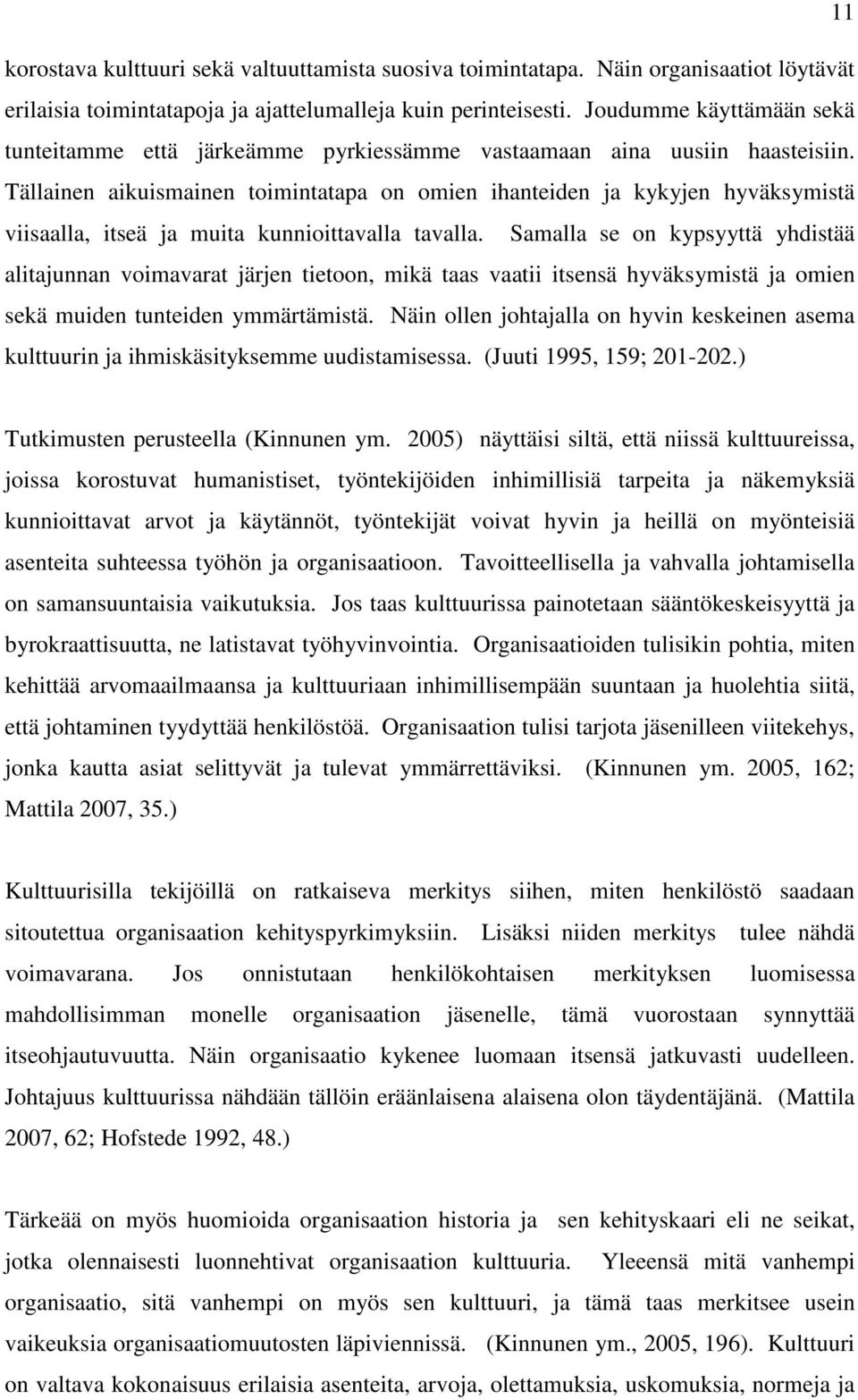 11

korostava kulttuuri sekä valtuuttamista suosiva toimintatapa. Näin organisaatiot löytävät erilaisia toimintatapoja ja ajattelumalleja kuin perinteisesti. Joudumme käyttämään sekä tunteitamme että järkeämme pyrkiessämme vastaamaan aina uusiin haasteisiin. Tällainen aikuismainen toimintatapa on omien ihanteiden ja kykyjen hyväksymistä viisaalla, itseä ja muita kunnioittavalla tavalla. Samalla se on kypsyyttä yhdistää alitajunnan voimavarat järjen tietoon, mikä taas vaatii itsensä hyväksymistä ja omien sekä muiden tunteiden ymmärtämistä. Näin ollen johtajalla on hyvin keskeinen asema kulttuurin ja ihmiskäsityksemme uudistamisessa. (Juuti 1995, 159; 201-202.)

Tutkimusten perusteella (Kinnunen ym. 2005) näyttäisi siltä, että niissä kulttuureissa, joissa korostuvat humanistiset, työntekijöiden inhimillisiä tarpeita ja näkemyksiä kunnioittavat arvot ja käytännöt, työntekijät voivat hyvin ja heillä on myönteisiä asenteita suhteessa työhön ja organisaatioon. Tavoitteellisella ja vahvalla johtamisella on samansuuntaisia vaikutuksia. Jos taas kulttuurissa painotetaan sääntökeskeisyyttä ja byrokraattisuutta, ne latistavat työhyvinvointia. Organisaatioiden tulisikin pohtia, miten kehittää arvomaailmaansa ja kulttuuriaan inhimillisempään suuntaan ja huolehtia siitä, että johtaminen tyydyttää henkilöstöä. Organisaation tulisi tarjota jäsenilleen viitekehys, jonka kautta asiat selittyvät ja tulevat ymmärrettäviksi. (Kinnunen ym. 2005, 162; Mattila 2007, 35.)

Kulttuurisilla tekijöillä on ratkaiseva merkitys siihen, miten henkilöstö saadaan sitoutettua organisaation kehityspyrkimyksiin. Lisäksi niiden merkitys tulee nähdä voimavarana. Jos onnistutaan henkilökohtaisen merkityksen luomisessa mahdollisimman monelle organisaation jäsenelle, tämä vuorostaan synnyttää itseohjautuvuutta. Näin organisaatio kykenee luomaan itsensä jatkuvasti uudelleen. Johtajuus kulttuurissa nähdään tällöin eräänlaisena alaisena olon täydentäjänä. (Mattila 2007, 62; Hofstede 1992, 48.)

Tärkeää on myös huomioida organisaation historia ja sen kehityskaari eli ne seikat, jotka olennaisesti luonnehtivat organisaation kulttuuria. Yleensä mitä vanhempi organisaatio, sitä vanhempi on myös sen kulttuuri, ja tämä taas merkitsee usein vaikeuksia organisaatiomuutosten läpiviennissä. (Kinnunen ym., 2005, 196). Kulttuuri on valtava kokonaisuus erilaisia asenteita, arvoja, olettamuksia, uskomuksia, normeja ja